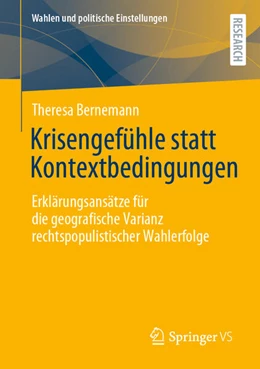 Wahlen und politische Einstellungen

RESEARCH

Theresa Bernemann

Krisengefühle statt Kontextbedingungen

Erklärungsansätze für die geografische Varianz rechtspopulistischer Wahlerfolge

Springer VS